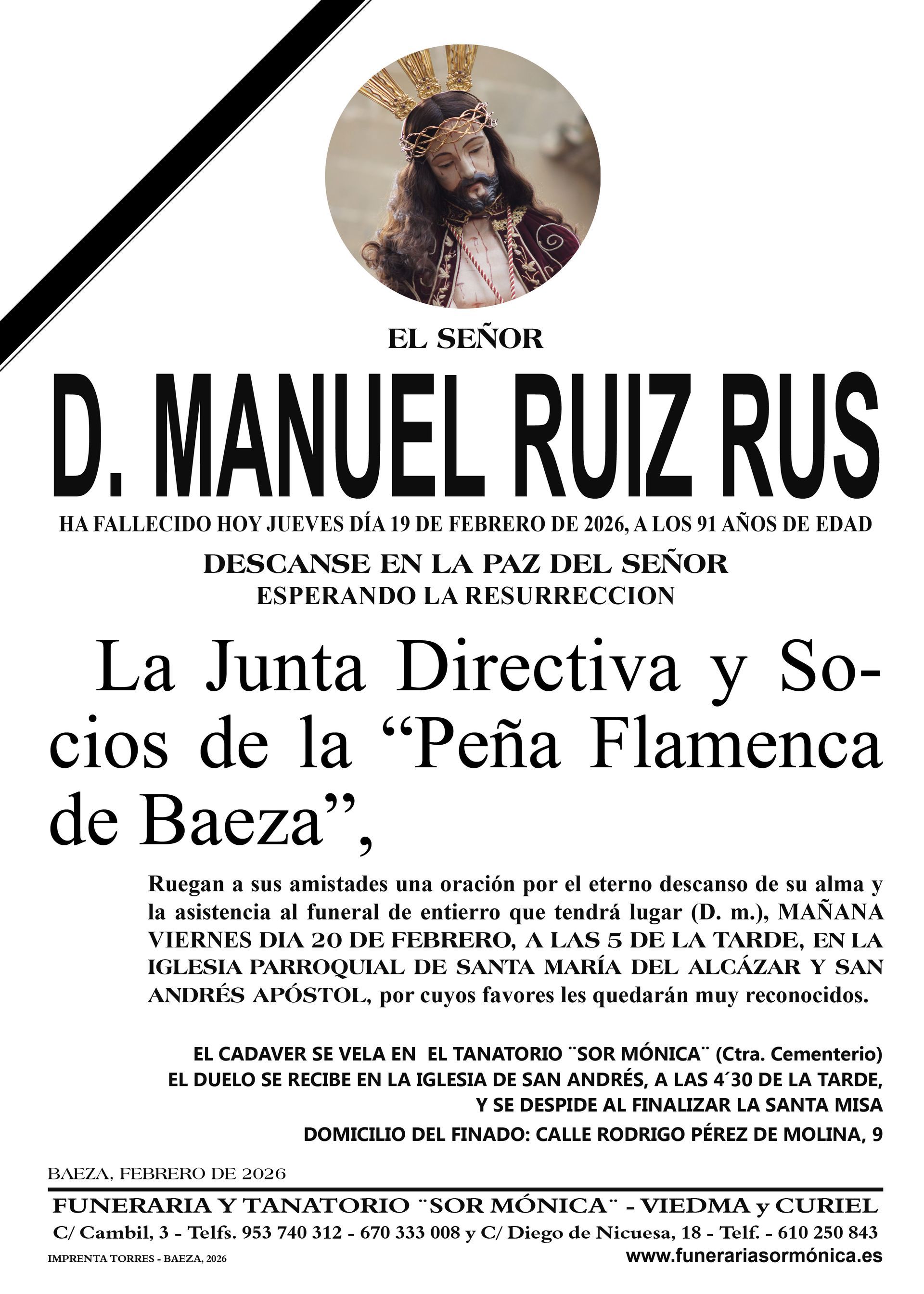 EL SEÑOR

D. MANUEL RUIZ RUS

HA FALLECIDO HOY JUEVES DÍA 19 DE FEBRERO DE 2026, A LOS 91 AÑOS DE EDAD

DESCANSE EN LA PAZ DEL SEÑOR
ESPERANDO LA RESURRECCION

La Junta Directiva y Socios de la “Peña Flamenca de Baeza”,

Ruegan a sus amistades una oración por el eterno descanso de su alma y la asistencia al funeral de entierro que tendrá lugar (D. m.), MAÑANA VIERNES DIA 20 DE FEBRERO, A LAS 5 DE LA TARDE, EN LA IGLESIA PARROQUIAL DE SANTA MARÍA DEL ALCÁZAR Y SAN ANDRÉS APÓSTOL, por cuyos favores les quedarán muy reconocidos.

EL CADAVER SE VELA EN EL TANATORIO ¨SOR MÓNICA¨ (Ctra. Cementerio)
EL DUELO SE RECIBE EN LA IGLESIA DE SAN ANDRÉS, A LAS 4´30 DE LA TARDE,
Y SE DESPIDE AL FINALIZAR LA SANTA MISA
DOMICILIO DEL FINADO: CALLE RODRIGO PÉREZ DE MOLINA, 9

BAEZA, FEBRERO DE 2026

FUNERARIA Y TANATORIO ¨SOR MÓNICA¨ - VIEDMA y CURIEL
C/ Cambil, 3 - Telfs. 953 740 312 - 670 333 008 y C/ Diego de Nicuesa, 18 - Telf. - 610 250 843
IMPRENTA TORRES - BAEZA, 2026
www.funerariasormónica.es